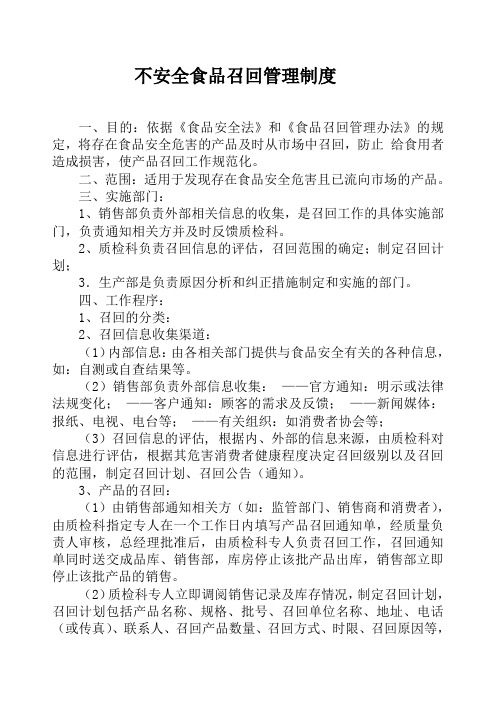 不安全食品召回管理制度

一、目的：依据《食品安全法》和《食品召回管理办法》的规定，将存在食品安全危害的产品及时从市场中召回，防止 给食用者造成损害，使产品召回工作规范化。

二、范围：适用于发现存在食品安全危害且已流向市场的产品。

三、实施部门：

1、销售部负责外部相关信息的收集，是召回工作的具体实施部门，负责通知相关方并及时反馈质检科。

2、质检科负责召回信息的评估，召回范围的确定；制定召回计划；

3．生产部是负责原因分析和纠正措施制定和实施的部门。

四、工作程序：

1、召回的分类：

2、召回信息收集渠道：

（1）内部信息：由各相关部门提供与食品安全有关的各种信息，如：自测或自查结果等。

（2）销售部负责外部信息收集： ——官方通知：明示或法律法规变化； ——客户通知：顾客的需求及反馈； ——新闻媒体：报纸、电视、电台等； ——有关组织：如消费者协会等；

（3）召回信息的评估，根据内、外部的信息来源，由质检科对信息进行评估，根据其危害消费者健康程度决定召回级别以及召回的范围，制定召回计划、召回公告（通知）。

3、产品的召回：

（1）由销售部通知相关方（如：监管部门、销售商和消费者），由质检科指定专人在一个工作日内填写产品召回通知单，经质量负责人审核，总经理批准后，由质检科专人负责召回工作，召回通知单同时送交成品库、销售部，库房停止该批产品出库，销售部立即停止该批产品的销售。

（2）质检科专人立即调阅销售记录及库存情况，制定召回计划，召回计划包括产品名称、规格、批号、召回单位名称、地址、电话（或传真）、联系人、召回产品数量、召回方式、时限、召回原因等，